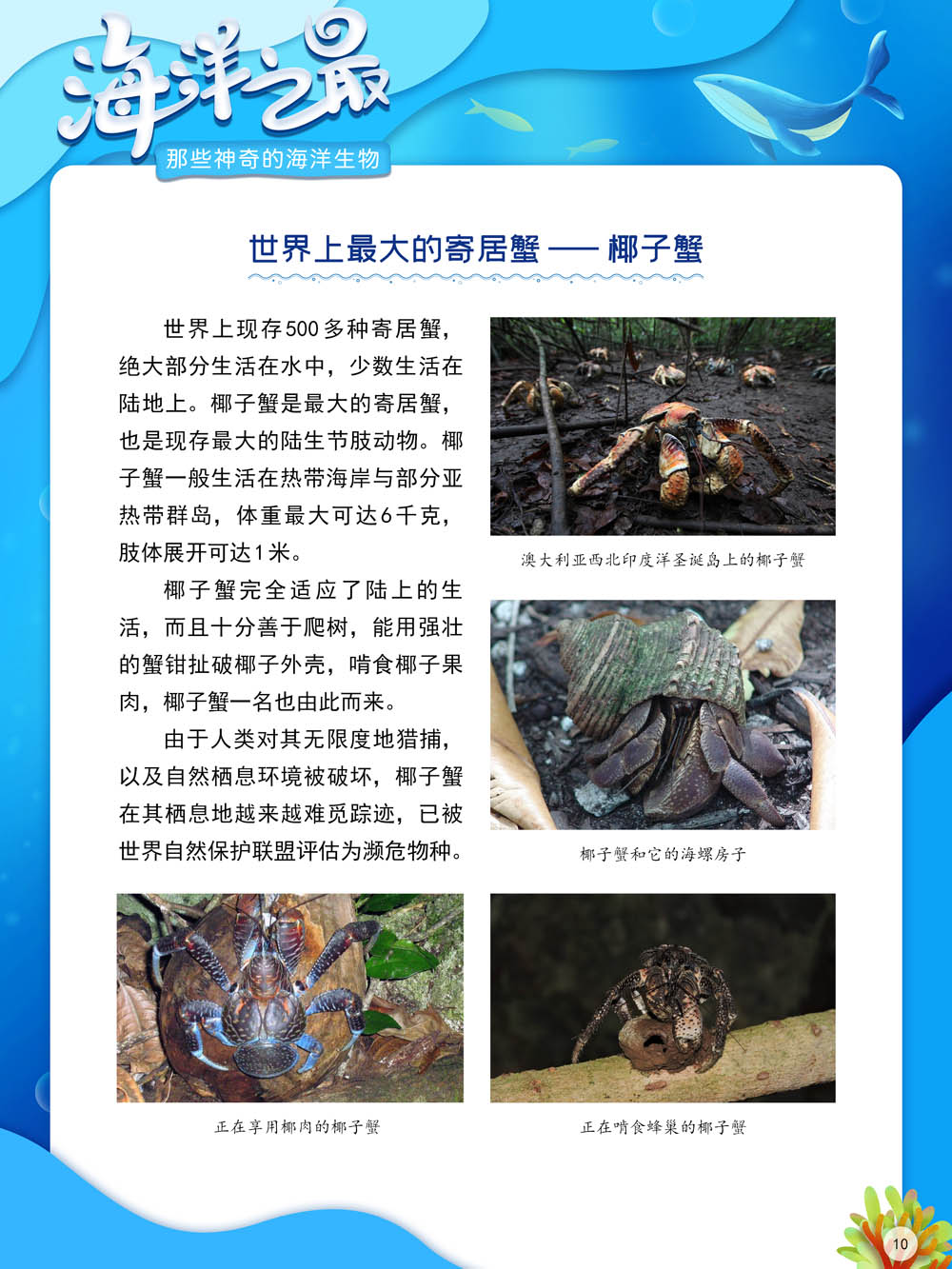 海洋之最

那些神奇的海洋生物

世界上最大的寄居蟹 —— 椰子蟹

世界上现存500多种寄居蟹，绝大部分生活在水中，少数生活在陆地上。椰子蟹是最大的寄居蟹，也是现存最大的陆生节肢动物。椰子蟹一般生活在热带海岸与部分亚热带群岛，体重最大可达6千克，肢体展开可达1米。

椰子蟹完全适应了陆上的生活，而且十分善于爬树，能用强壮的蟹钳扯破椰子外壳，啃食椰子果肉，椰子蟹一名也由此而来。

由于人类对其无限度地猎捕，以及自然栖息环境被破坏，椰子蟹在其栖息地越来越难觅踪迹，已被世界自然保护联盟评估为濒危物种。

澳大利亚西北印度洋圣诞岛上的椰子蟹

椰子蟹和它的海螺房子

正在享用椰肉的椰子蟹

正在啃食蜂巢的椰子蟹

10